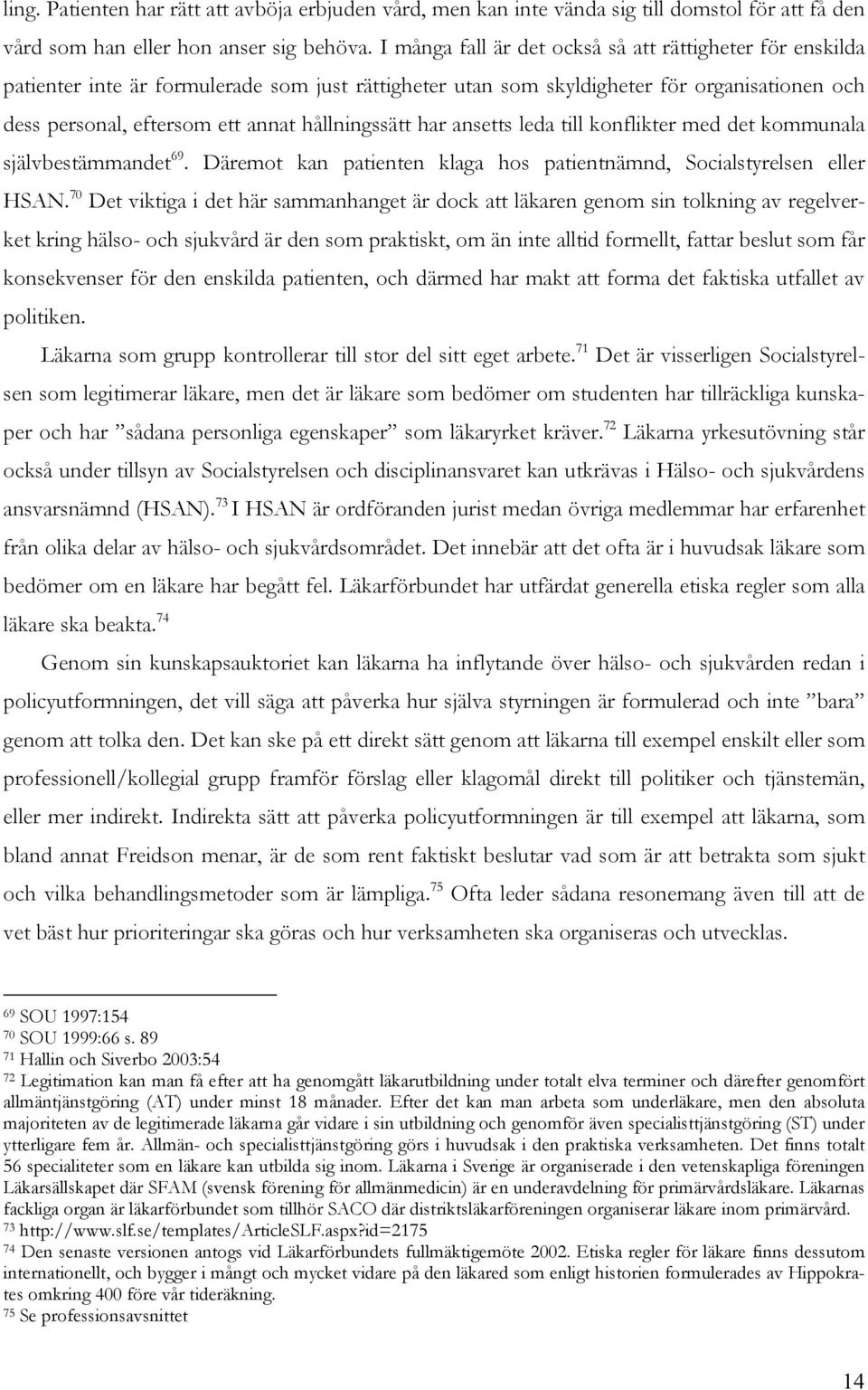 ling. Patienten har rätt att avböja erbjuden vård, men kan inte vända sig till domstol för att få den vård som han eller hon anser sig behöva. I många fall är det också så att rättigheter för enskilda patienter inte är formulerade som just rättigheter utan som skyldigheter för organisationen och dess personal, eftersom ett annat hållningssätt har ansetts leda till konflikter med det kommunala självbestämmandet$^{69}$. Däremot kan patienten klaga hos patientnämnd, Socialstyrelsen eller HSAN.$^{70}$ Det viktiga i det här sammanhanget är dock att läkaren genom sin tolkning av regelverket kring hälso- och sjukvård är den som praktiskt, om än inte alltid formellt, fattar beslut som får konsekvenser för den enskilda patienten, och därmed har makt att forma det faktiska utfallet av politiken.

Läkarna som grupp kontrollerar till stor del sitt eget arbete.$^{71}$ Det är visserligen Socialstyrelsen som legitimerar läkare, men det är läkare som bedömer om studenten har tillräckliga kunskaper och har ”sådana personliga egenskaper” som läkaryrket kräver.$^{72}$ Läkarna yrkesutövning står också under tillsyn av Socialstyrelsen och disciplinansvaret kan utkrävas i Hälso- och sjukvårdens ansvarsnämnd (HSAN).$^{73}$ I HSAN är ordföranden jurist medan övriga medlemmar har erfarenhet från olika delar av hälso- och sjukvårdsområdet. Det innebär att det ofta är i huvudsak läkare som bedömer om en läkare har begått fel. Läkarförbundet har utfärdat generella etiska regler som alla läkare ska beakta.$^{74}$

Genom sin kunskapsauktoriet kan läkarna ha inflytande över hälso- och sjukvården redan i policyutformningen, det vill säga att påverka hur själva styrningen är formulerad och inte ”bara” genom att tolka den. Det kan ske på ett direkt sätt genom att läkarna till exempel enskilt eller som professionell/kollegial grupp framför förslag eller klagomål direkt till politiker och tjänstemän, eller mer indirekt. Indirekta sätt att påverka policyutformningen är till exempel att läkarna, som bland annat Freidson menar, är de som rent faktiskt beslutar vad som är att betrakta som sjukt och vilka behandlingsmetoder som är lämpliga.$^{75}$ Ofta leder sådana resonemang även till att de vet bäst hur prioriteringar ska göras och hur verksamheten ska organiseras och utvecklas.

$^{69}$ SOU 1997:154
$^{70}$ SOU 1999:66 s. 89
$^{71}$ Hallin och Siverbo 2003:54
$^{72}$ Legitimation kan man få efter att ha genomgått läkarutbildning under totalt elva terminer och därefter genomfört allmäntjänstgöring (AT) under minst 18 månader. Efter det kan man arbeta som underläkare, men den absoluta majoriteten av de legitimerade läkarna går vidare i sin utbildning och genomför även specialisttjänstgöring (ST) under ytterligare fem år. Allmän- och specialisttjänstgöring görs i huvudsak i den praktiska verksamheten. Det finns totalt 56 specialiteter som en läkare kan utbilda sig inom. Läkarna i Sverige är organiserade i den vetenskapliga föreningen Läkarsällskapet där SFAM (svensk förening för allmänmedicin) är en underavdelning för primärvårdsläkare. Läkarnas fackliga organ är läkarförbundet som tillhör SACO där distriktsläkarföreningen organiserar läkare inom primärvård.
$^{73}$ http://www.slf.se/templates/ArticleSLF.aspx?id=2175
$^{74}$ Den senaste versionen antogs vid Läkarförbundets fullmäktigemöte 2002. Etiska regler för läkare finns dessutom internationellt, och bygger i mångt och mycket vidare på den läkared som enligt historien formulerades av Hippokrates omkring 400 före vår tideräkning.
$^{75}$ Se professionsavsnittet

14